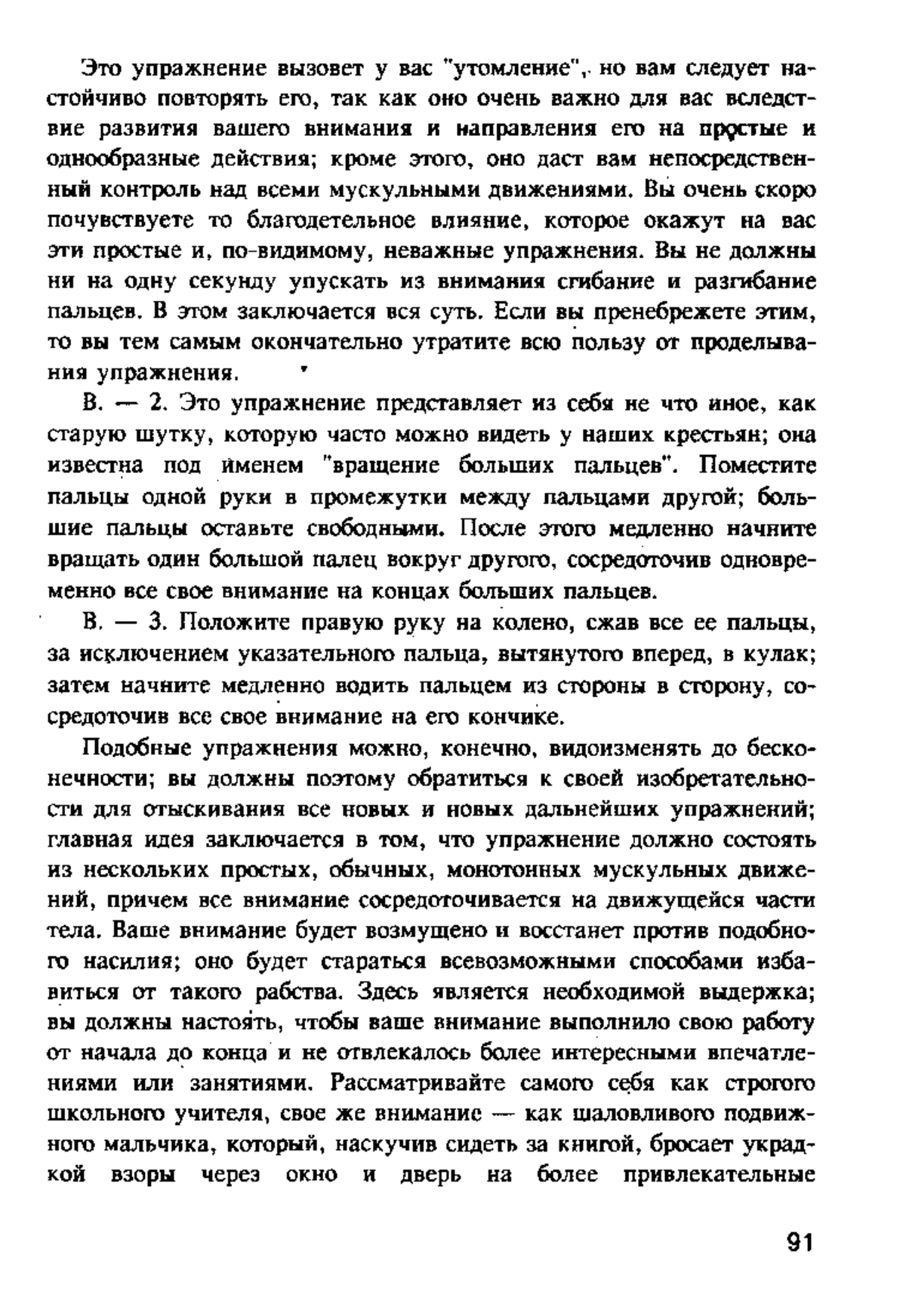 Это упражнение вызовет у вас "утомление", но вам следует настойчиво повторять его, так как оно очень важно для вас вследствие развития вашего внимания и направления его на простые и однообразные действия; кроме этого, оно даст вам непосредственный контроль над всеми мускульными движениями. Вы очень скоро почувствуете то благодетельное влияние, которое окажут на вас эти простые и, по-видимому, неважные упражнения. Вы не должны ни на одну секунду упускать из внимания сгибание и разгибание пальцев. В этом заключается вся суть. Если вы пренебрежете этим, то вы тем самым окончательно утратите всю пользу от проделывания упражнения.

В. — 2. Это упражнение представляет из себя не что иное, как старую шутку, которую часто можно видеть у наших крестьян; она известна под именем "вращение больших пальцев". Поместите пальцы одной руки в промежутки между пальцами другой; большие пальцы оставьте свободными. После этого медленно начните вращать один большой палец вокруг другого, сосредоточив одновременно все свое внимание на концах больших пальцев.

В. — 3. Положите правую руку на колено, сжав все ее пальцы, за исключением указательного пальца, вытянутого вперед, в кулак; затем начните медленно водить пальцем из стороны в сторону, сосредоточив все свое внимание на его кончике.

Подобные упражнения можно, конечно, видоизменять до бесконечности; вы должны поэтому обратиться к своей изобретательности для отыскивания все новых и новых дальнейших упражнений; главная идея заключается в том, что упражнение должно состоять из нескольких простых, обычных, монотонных мускульных движений, причем все внимание сосредоточивается на движущейся части тела. Ваше внимание будет возмущено и восстанет против подобного насилия; оно будет стараться всевозможными способами избавиться от такого рабства. Здесь является необходимой выдержка; вы должны настоять, чтобы ваше внимание выполнило свою работу от начала до конца и не отвлекалось более интересными впечатлениями или занятиями. Рассматривайте самого себя как строгого школьного учителя, свое же внимание — как шаловливого подвижного мальчика, который, наскучив сидеть за книгой, бросает украдкой взоры через окно и дверь на более привлекательные

91